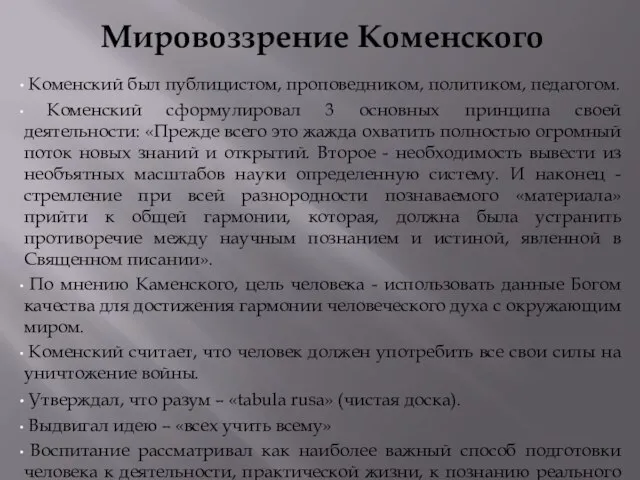 Мировоззрение Коменского

Коменский был публицистом, проповедником, политиком, педагогом.

Коменский сформулировал 3 основных принципа своей деятельности: «Прежде всего это жажда охватить полностью огромный поток новых знаний и открытий. Второе - необходимость вывести из необъятных масштабов науки определенную систему. И наконец - стремление при всей разнородности познаваемого «материала» прийти к общей гармонии, которая, должна была устранить противоречие между научным познанием и истиной, явленной в Священном писании».

По мнению Каменского, цель человека - использовать данные Богом качества для достижения гармонии человеческого духа с окружающим миром.

Коменский считает, что человек должен употребить все свои силы на уничтожение войны.

Утверждал, что разум – «tabula rusa» (чистая доска).

Выдвигал идею – «всех учить всему»

Воспитание рассматривал как наиболее важный способ подготовки человека к деятельности, практической жизни, к познанию реального